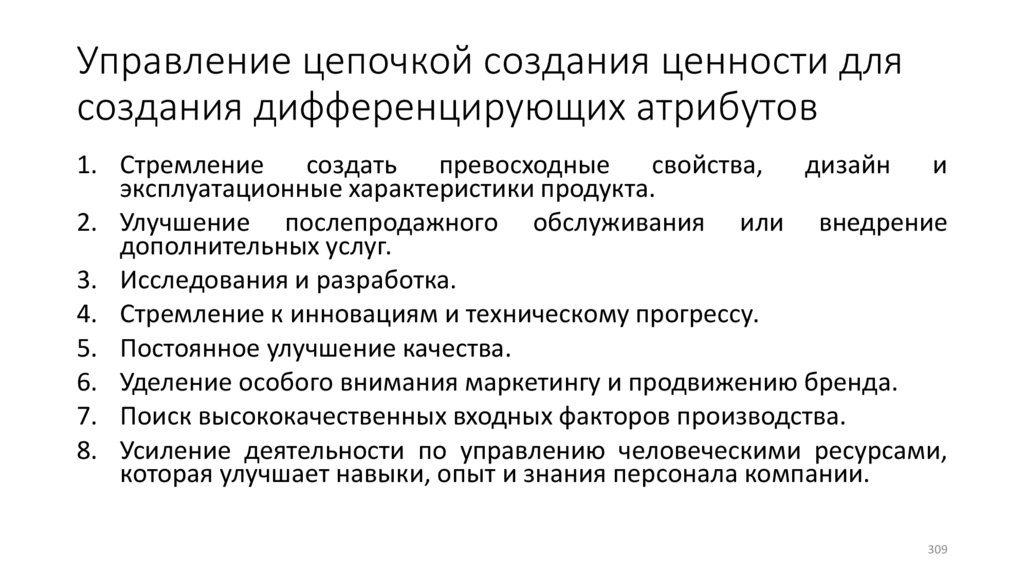 Управление цепочкой создания ценности для создания дифференцирующих атрибутов

1. Стремление создать превосходные свойства, дизайн и эксплуатационные характеристики продукта.
2. Улучшение послепродажного обслуживания или внедрение дополнительных услуг.
3. Исследования и разработка.
4. Стремление к инновациям и техническому прогрессу.
5. Постоянное улучшение качества.
6. Уделение особого внимания маркетингу и продвижению бренда.
7. Поиск высококачественных входных факторов производства.
8. Усиление деятельности по управлению человеческими ресурсами, которая улучшает навыки, опыт и знания персонала компании.

309